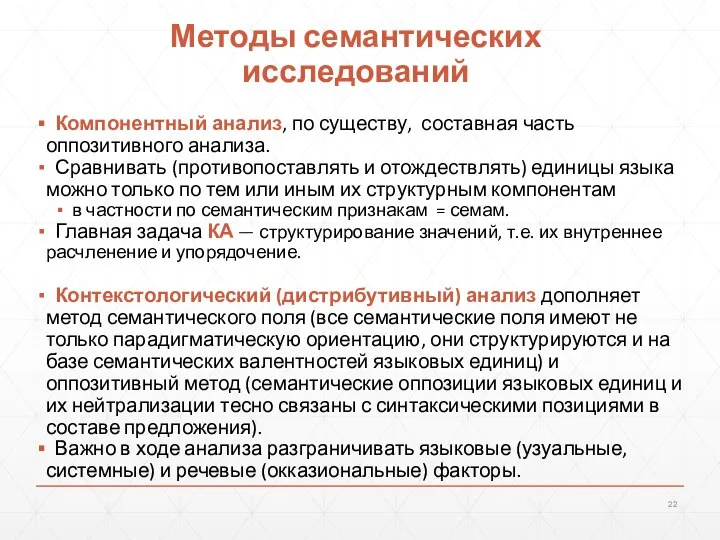 Методы семантических исследований

▪ Компонентный анализ, по существу, составная часть оппозитивного анализа.
▪ Сравнивать (противопоставлять и отождествлять) единицы языка можно только по тем или иным их структурным компонентам
▪ в частности по семантическим признакам = семам.
▪ Главная задача КА — структурирование значений, т.е. их внутреннее расчленение и упорядочение.

▪ Контекстологический (дистрибутивный) анализ дополняет метод семантического поля (все семантические поля имеют не только парадигматическую ориентацию, они структурируются и на базе семантических валентностей языковых единиц) и оппозитивный метод (семантические оппозиции языковых единиц и их нейтрализации тесно связаны с синтаксическими позициями в составе предложения).
▪ Важно в ходе анализа разграничивать языковые (узуальные, системные) и речевые (окказиональные) факторы.

22